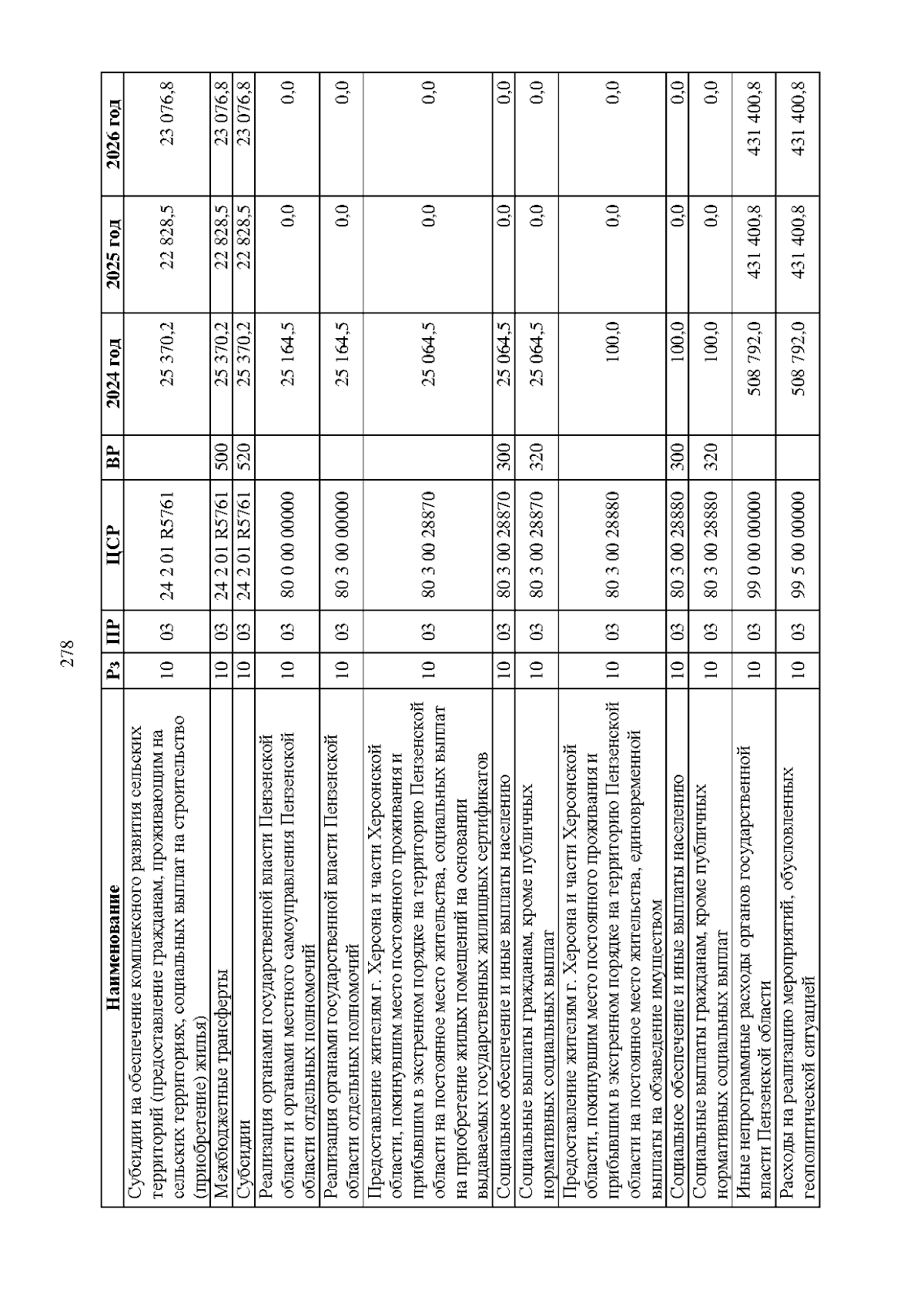 278

| Наименование | Рз | ПР | ЦСР | ВР | 2024 год | 2025 год | 2026 год |
|---|---|---|---|---|---|---|---|
| Субсидии на обеспечение комплексного развития сельских территорий (предоставление гражданам, проживающим на сельских территориях, социальных выплат на строительство (приобретение) жилья) | 10 | 03 | 24 2 01 R5761 | | 25 370,2 | 22 828,5 | 23 076,8 |
| Межбюджетные трансферты | 10 | 03 | 24 2 01 R5761 | 500 | 25 370,2 | 22 828,5 | 23 076,8 |
| Субсидии | 10 | 03 | 24 2 01 R5761 | 520 | 25 370,2 | 22 828,5 | 23 076,8 |
| Реализация органами государственной власти Пензенской области и органами местного самоуправления Пензенской области отдельных полномочий | 10 | 03 | 80 0 00 00000 | | 25 164,5 | 0,0 | 0,0 |
| Реализация органами государственной власти Пензенской области отдельных полномочий | 10 | 03 | 80 3 00 00000 | | 25 164,5 | 0,0 | 0,0 |
| Предоставление жителям г. Херсона и части Херсонской области, покинувшим место постоянного проживания и прибывшим в экстренном порядке на территорию Пензенской области на постоянное место жительства, социальных выплат на приобретение жилых помещений на основании выдаваемых государственных жилищных сертификатов | 10 | 03 | 80 3 00 28870 | | 25 064,5 | 0,0 | 0,0 |
| Социальное обеспечение и иные выплаты населению | 10 | 03 | 80 3 00 28870 | 300 | 25 064,5 | 0,0 | 0,0 |
| Социальные выплаты гражданам, кроме публичных нормативных социальных выплат | 10 | 03 | 80 3 00 28870 | 320 | 25 064,5 | 0,0 | 0,0 |
| Предоставление жителям г. Херсона и части Херсонской области, покинувшим место постоянного проживания и прибывшим в экстренном порядке на территорию Пензенской области на постоянное место жительства, единовременной выплаты на обзаведение имуществом | 10 | 03 | 80 3 00 28880 | | 100,0 | 0,0 | 0,0 |
| Социальное обеспечение и иные выплаты населению | 10 | 03 | 80 3 00 28880 | 300 | 100,0 | 0,0 | 0,0 |
| Социальные выплаты гражданам, кроме публичных нормативных социальных выплат | 10 | 03 | 80 3 00 28880 | 320 | 100,0 | 0,0 | 0,0 |
| Иные непрограммные расходы органов государственной власти Пензенской области | 10 | 03 | 99 0 00 00000 | | 508 792,0 | 431 400,8 | 431 400,8 |
| Расходы на реализацию мероприятий, обусловленных геополитической ситуацией | 10 | 03 | 99 5 00 00000 | | 508 792,0 | 431 400,8 | 431 400,8 |